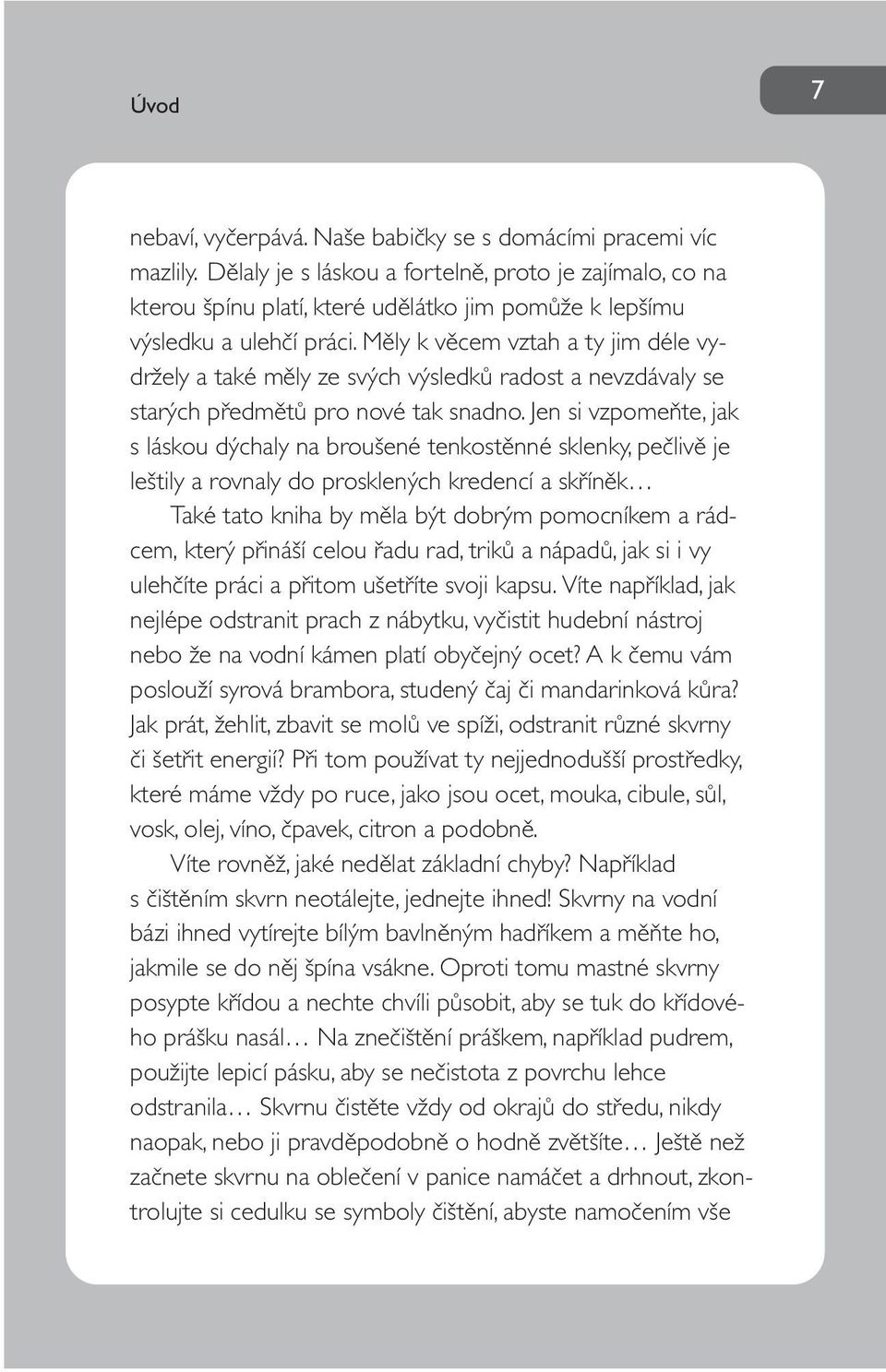 Úvod

7

nebaví, vyčerpává. Naše babičky se s domácími pracemi víc mazlily. Dělaly je s láskou a fortelně, proto je zajímalo, co na kterou špínu platí, které udělátko jim pomůže k lepšímu výsledku a ulehčí práci. Měly k věcem vztah a ty jim déle vydržely a také měly ze svých výsledků radost a nevzdávaly se starých předmětů pro nové tak snadno. Jen si vzpomeňte, jak s láskou dýchaly na broušené tenkostěnné sklenky, pečlivě je leštily a rovnaly do prosklených kredencí a skříněk…

Také tato kniha by měla být dobrým pomocníkem a rádcem, který přináší celou řadu rad, triků a nápadů, jak si i vy ulehčíte práci a přitom ušetříte svoji kapsu. Víte například, jak nejlépe odstranit prach z nábytku, vyčistit hudební nástroj nebo že na vodní kámen platí obyčejný ocet? A k čemu vám poslouží syrová brambora, studený čaj či mandarinková kůra? Jak prát, žehlit, zbavit se molů ve spíži, odstranit různé skvrny či šetřit energií? Při tom používat ty nejjednodušší prostředky, které máme vždy po ruce, jako jsou ocet, mouka, cibule, sůl, vosk, olej, víno, čpavek, citron a podobně.

Víte rovněž, jaké nedělat základní chyby? Například s čištěním skvrn neotálejte, jednejte ihned! Skvrny na vodní bázi ihned vytírejte bílým bavlněným hadříkem a měňte ho, jakmile se do něj špína vsákne. Oproti tomu mastné skvrny posypte křídou a nechte chvíli působit, aby se tuk do křídového prášku nasál… Na znečištění práškem, například pudrem, použijte lepicí pásku, aby se nečistota z povrchu lehce odstranila… Skvrnu čistěte vždy od okrajů do středu, nikdy naopak, nebo ji pravděpodobně o hodně zvětšíte… Ještě než začnete skvrnu na oblečení v panice namáčet a drhnout, zkontrolujte si cedulku se symboly čištění, abyste namočením vše